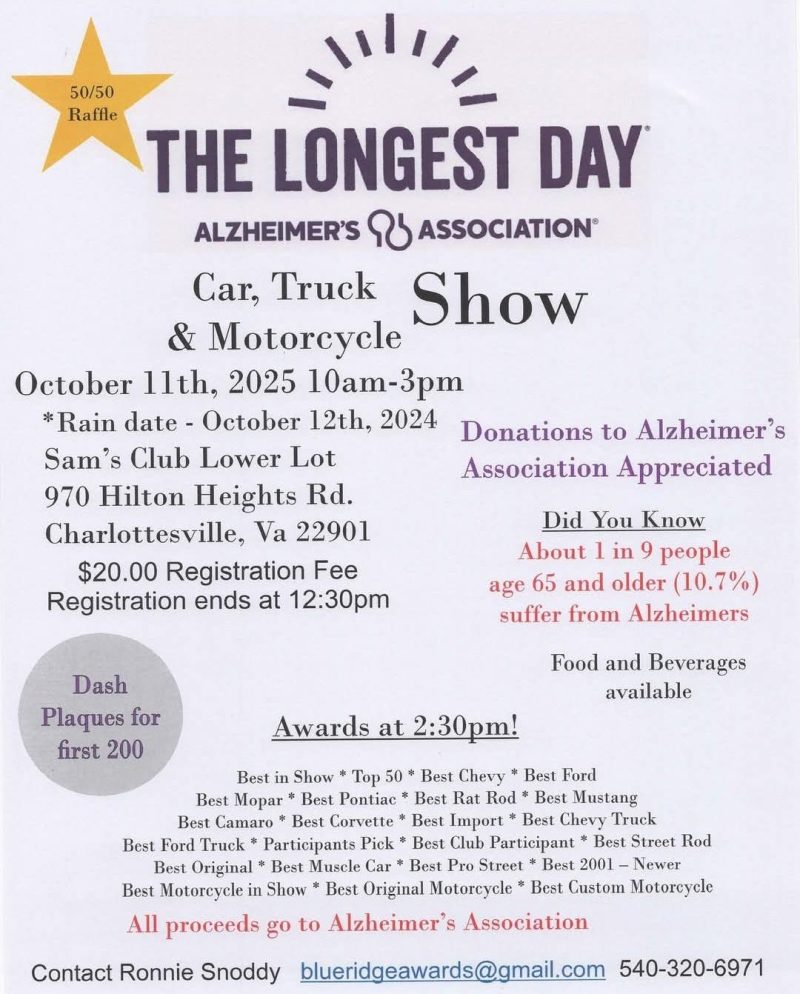 50/50 Raffle

THE LONGEST DAY®

ALZHEIMER'S ASSOCIATION®

Car, Truck & Motorcycle Show

October 11th, 2025 10am-3pm

*Rain date - October 12th, 2024

Sam's Club Lower Lot

970 Hilton Heights Rd.

Charlottesville, Va 22901

$20.00 Registration Fee

Registration ends at 12:30pm

Donations to Alzheimer's Association Appreciated

Did You Know

About 1 in 9 people age 65 and older (10.7%) suffer from Alzheimers

Food and Beverages available

Dash Plaques for first 200

Awards at 2:30pm!

Best in Show * Top 50 * Best Chevy * Best Ford
Best Mopar * Best Pontiac * Best Rat Rod * Best Mustang
Best Camaro * Best Corvette * Best Import * Best Chevy Truck
Best Ford Truck * Participants Pick * Best Club Participant * Best Street Rod
Best Original * Best Muscle Car * Best Pro Street * Best 2001 – Newer
Best Motorcycle in Show * Best Original Motorcycle * Best Custom Motorcycle

All proceeds go to Alzheimer's Association

Contact Ronnie Snoddy blueridgeawards@gmail.com 540-320-6971